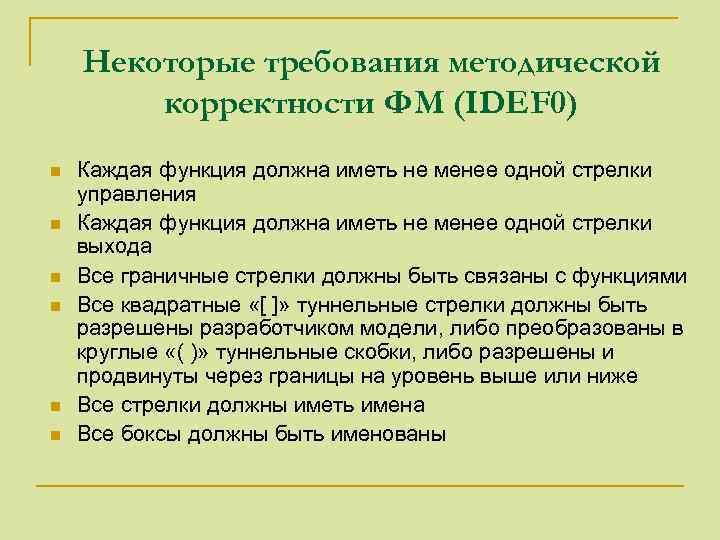 Некоторые требования методической корректности ФМ (IDEF0)

Каждая функция должна иметь не менее одной стрелки управления

Каждая функция должна иметь не менее одной стрелки выхода

Все граничные стрелки должны быть связаны с функциями

Все квадратные «[ ]» туннельные стрелки должны быть разрешены разработчиком модели, либо преобразованы в круглые «( )» туннельные скобки, либо разрешены и продвинуты через границы на уровень выше или ниже

Все стрелки должны иметь имена

Все боксы должны быть именованы